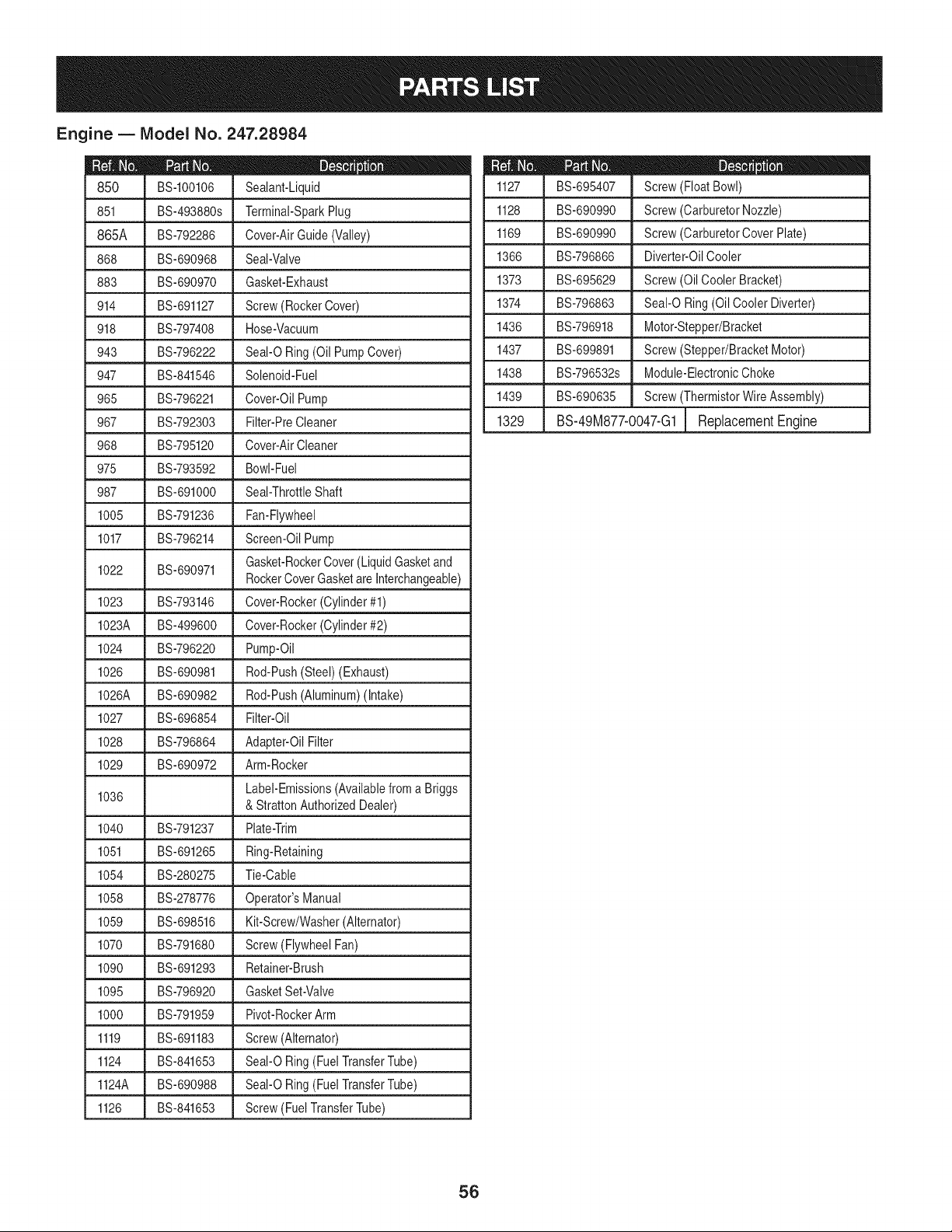 PARTS LIST

Engine — Model No. 247.28984

| Ref. No. | Part No. | Description |
|---|---|---|
| 850 | BS-100106 | Sealant-Liquid |
| 851 | BS-493880s | Terminal-Spark Plug |
| 865A | BS-792286 | Cover-Air Guide (Valley) |
| 868 | BS-690968 | Seal-Valve |
| 883 | BS-690970 | Gasket-Exhaust |
| 914 | BS-691127 | Screw (Rocker Cover) |
| 918 | BS-797408 | Hose-Vacuum |
| 943 | BS-796222 | Seal-O Ring (Oil Pump Cover) |
| 947 | BS-841546 | Solenoid-Fuel |
| 965 | BS-796221 | Cover-Oil Pump |
| 967 | BS-792303 | Filter-Pre Cleaner |
| 968 | BS-795120 | Cover-Air Cleaner |
| 975 | BS-793592 | Bowl-Fuel |
| 987 | BS-691000 | Seal-Throttle Shaft |
| 1005 | BS-791236 | Fan-Flywheel |
| 1017 | BS-796214 | Screen-Oil Pump |
| 1022 | BS-690971 | Gasket-Rocker Cover (Liquid Gasket and Rocker Cover Gasket are Interchangeable) |
| 1023 | BS-793146 | Cover-Rocker (Cylinder #1) |
| 1023A | BS-499600 | Cover-Rocker (Cylinder #2) |
| 1024 | BS-796220 | Pump-Oil |
| 1026 | BS-690981 | Rod-Push (Steel) (Exhaust) |
| 1026A | BS-690982 | Rod-Push (Aluminum) (Intake) |
| 1027 | BS-696854 | Filter-Oil |
| 1028 | BS-796864 | Adapter-Oil Filter |
| 1029 | BS-690972 | Arm-Rocker |
| 1036 | | Label-Emissions (Available from a Briggs & Stratton Authorized Dealer) |
| 1040 | BS-791237 | Plate-Trim |
| 1051 | BS-691265 | Ring-Retaining |
| 1054 | BS-280275 | Tie-Cable |
| 1058 | BS-278776 | Operator's Manual |
| 1059 | BS-698516 | Kit-Screw/Washer (Alternator) |
| 1070 | BS-791680 | Screw (Flywheel Fan) |
| 1090 | BS-691293 | Retainer-Brush |
| 1095 | BS-796920 | Gasket Set-Valve |
| 1000 | BS-791959 | Pivot-Rocker Arm |
| 1119 | BS-691183 | Screw (Alternator) |
| 1124 | BS-841653 | Seal-O Ring (Fuel Transfer Tube) |
| 1124A | BS-690988 | Seal-O Ring (Fuel Transfer Tube) |
| 1126 | BS-841653 | Screw (Fuel Transfer Tube) |

| Ref. No. | Part No. | Description |
|---|---|---|
| 1127 | BS-695407 | Screw (Float Bowl) |
| 1128 | BS-690990 | Screw (Carburetor Nozzle) |
| 1169 | BS-690990 | Screw (Carburetor Cover Plate) |
| 1366 | BS-796866 | Diverter-Oil Cooler |
| 1373 | BS-695629 | Screw (Oil Cooler Bracket) |
| 1374 | BS-796863 | Seal-O Ring (Oil Cooler Diverter) |
| 1436 | BS-796918 | Motor-Stepper/Bracket |
| 1437 | BS-699891 | Screw (Stepper/Bracket Motor) |
| 1438 | BS-796532s | Module-Electronic Choke |
| 1439 | BS-690635 | Screw (Thermistor Wire Assembly) |
| 1329 | BS-49M877-0047-G1 | Replacement Engine |

56